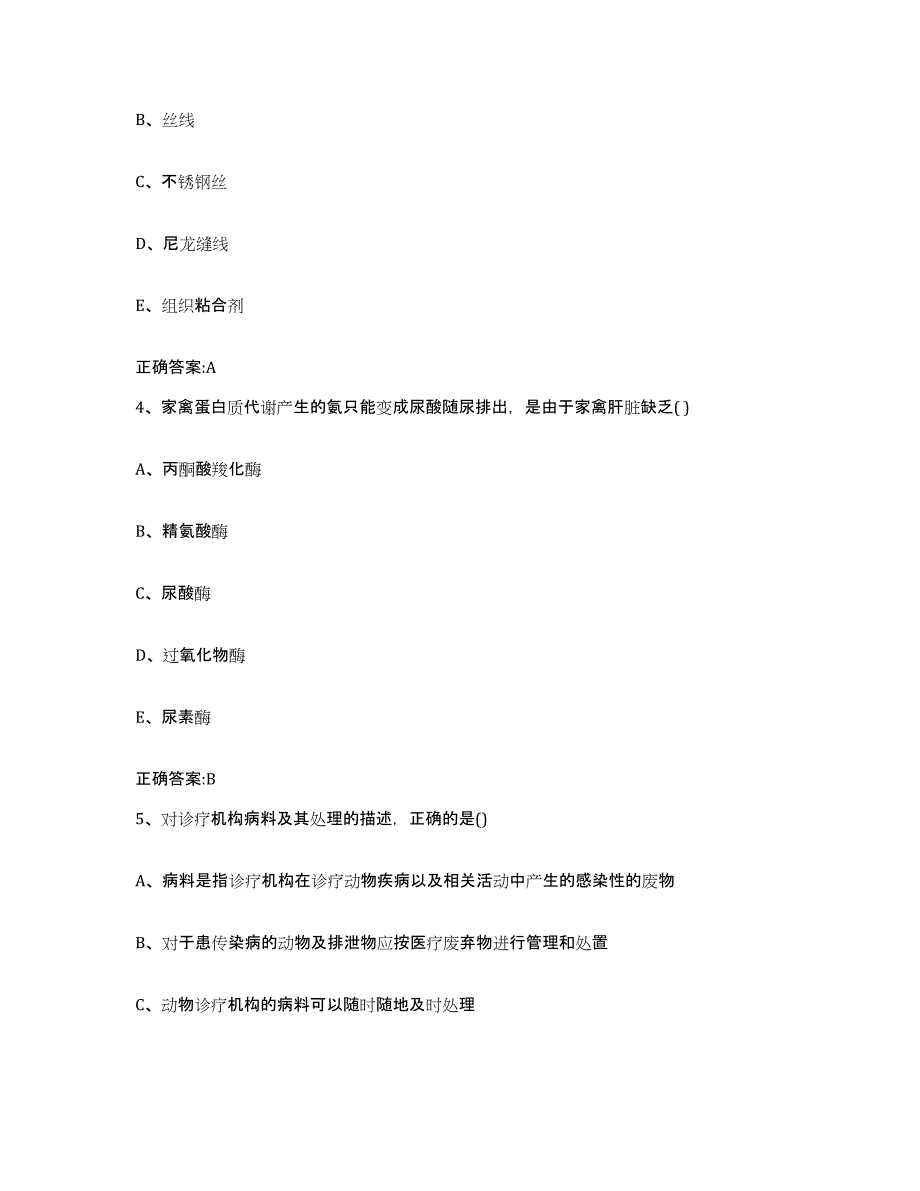 B、丝线

C、不锈钢丝

D、尼龙缝线

E、组织粘合剂

正确答案:A

4、家禽蛋白质代谢产生的氨只能变成尿酸随尿排出，是由于家禽肝脏缺乏( )

A、丙酮酸羧化酶

B、精氨酸酶

C、尿酸酶

D、过氧化物酶

E、尿素酶

正确答案:B

5、对诊疗机构病料及其处理的描述，正确的是()

A、病料是指诊疗机构在诊疗动物疾病以及相关活动中产生的感染性的废物

B、对于患传染病的动物及排泄物应按医疗废弃物进行管理和处置

C、动物诊疗机构的病料可以随时随地及时处理